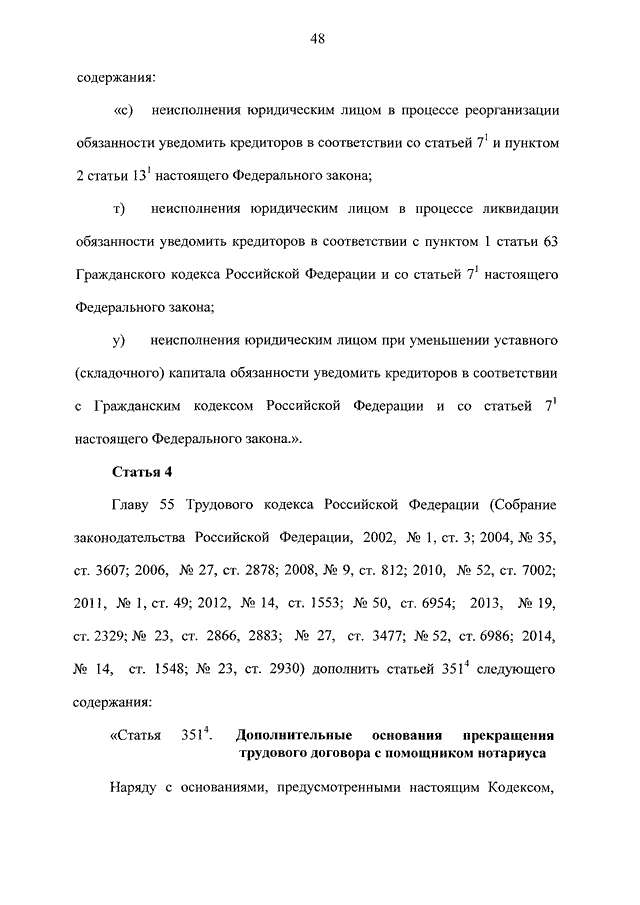 48

содержания:

«с) неисполнения юридическим лицом в процессе реорганизации обязанности уведомить кредиторов в соответствии со статьей $7^1$ и пунктом 2 статьи $13^1$ настоящего Федерального закона;

т) неисполнения юридическим лицом в процессе ликвидации обязанности уведомить кредиторов в соответствии с пунктом 1 статьи 63 Гражданского кодекса Российской Федерации и со статьей $7^1$ настоящего Федерального закона;

у) неисполнения юридическим лицом при уменьшении уставного (складочного) капитала обязанности уведомить кредиторов в соответствии с Гражданским кодексом Российской Федерации и со статьей $7^1$ настоящего Федерального закона.».

Статья 4

Главу 55 Трудового кодекса Российской Федерации (Собрание законодательства Российской Федерации, 2002, № 1, ст. 3; 2004, № 35, ст. 3607; 2006, № 27, ст. 2878; 2008, № 9, ст. 812; 2010, № 52, ст. 7002; 2011, № 1, ст. 49; 2012, № 14, ст. 1553; № 50, ст. 6954; 2013, № 19, ст. 2329; № 23, ст. 2866, 2883; № 27, ст. 3477; № 52, ст. 6986; 2014, № 14, ст. 1548; № 23, ст. 2930) дополнить статьей $351^4$ следующего содержания:

«Статья $351^4$. Дополнительные основания прекращения трудового договора с помощником нотариуса

Наряду с основаниями, предусмотренными настоящим Кодексом,